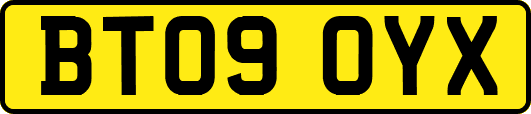 BT09 OYX